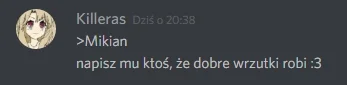 Killeras Dziś o 20:38
>Mikian
napisz mu ktoś, że dobre wrzutki robi :3